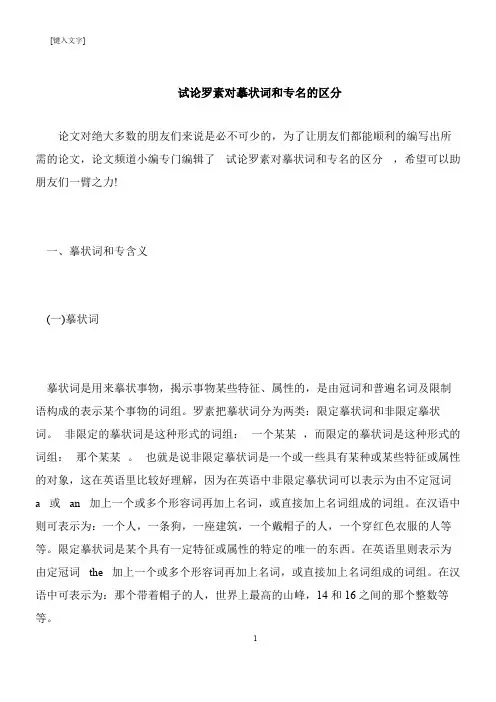 [键入文字]

试论罗素对摹状词和专名的区分

论文对绝大多数的朋友们来说是必不可少的，为了让朋友们都能顺利的编写出所需的论文，论文频道小编专门编辑了 试论罗素对摹状词和专名的区分 ，希望可以助朋友们一臂之力!

一、摹状词和专含义

(一)摹状词

摹状词是用来摹状事物，揭示事物某些特征、属性的，是由冠词和普遍名词及限制语构成的表示某个事物的词组。罗素把摹状词分为两类：限定摹状词和非限定摹状词。 非限定的摹状词是这种形式的词组： 一个某某 ，而限定的摹状词是这种形式的词组： 那个某某 。 也就是说非限定摹状词是一个或一些具有某种或某些特征或属性的对象，这在英语里比较好理解，因为在英语中非限定摹状词可以表示为由不定冠词 a 或 an 加上一个或多个形容词再加上名词，或直接加上名词组成的词组。在汉语中则可表示为：一个人，一条狗，一座建筑，一个戴帽子的人，一个穿红色衣服的人等等。限定摹状词是某个具有一定特征或属性的特定的唯一的东西。在英语里则表示为由定冠词 the 加上一个或多个形容词再加上名词，或直接加上名词组成的词组。在汉语中可表示为：那个带着帽子的人，世界上最高的山峰，14 和 16 之间的那个整数等等。

1